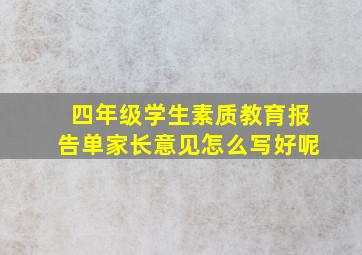 四年级学生素质教育报告单家长意见怎么写好呢